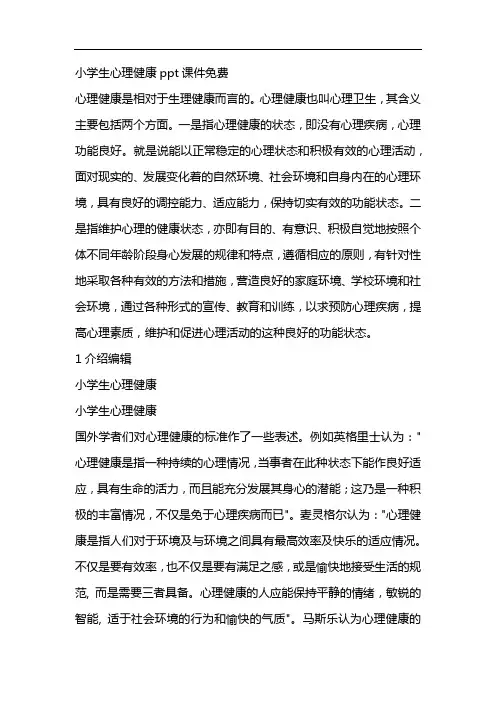 小学生心理健康 ppt 课件免费

心理健康是相对于生理健康而言的。心理健康也叫心理卫生，其含义主要包括两个方面。一是指心理健康的状态，即没有心理疾病，心理功能良好。就是说能以正常稳定的心理状态和积极有效的心理活动，面对现实的、发展变化着的自然环境、社会环境和自身内在的心理环境，具有良好的调控能力、适应能力，保持切实有效的功能状态。二是指维护心理的健康状态，亦即有目的、有意识、积极自觉地按照个体不同年龄阶段身心发展的规律和特点，遵循相应的原则，有针对性地采取各种有效的方法和措施，营造良好的家庭环境、学校环境和社会环境，通过各种形式的宣传、教育和训练，以求预防心理疾病，提高心理素质，维护和促进心理活动的这种良好的功能状态。

1 介绍编辑

小学生心理健康

小学生心理健康

国外学者们对心理健康的标准作了一些表述。例如英格里士认为："心理健康是指一种持续的心理情况，当事者在此种状态下能作良好适应，具有生命的活力，而且能充分发展其身心的潜能；这乃是一种积极的丰富情况，不仅是免于心理疾病而已"。麦灵格尔认为："心理健康是指人们对于环境及与环境之间具有最高效率及快乐的适应情况。不仅是要有效率，也不仅是要有满足之感，或是愉快地接受生活的规范，而是需要三者具备。心理健康的人应能保持平静的情绪，敏锐的智能，适于社会环境的行为和愉快的气质"。马斯乐认为心理健康的